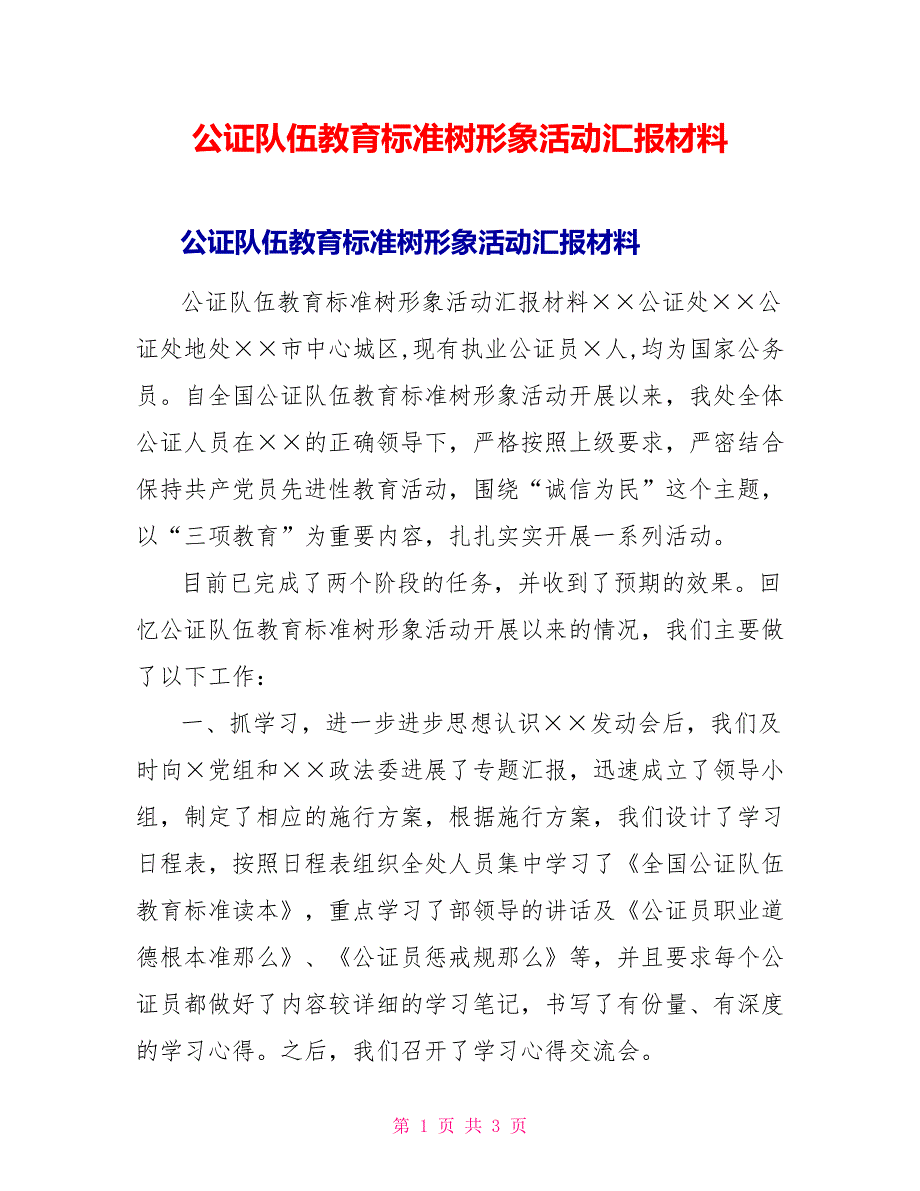 公证队伍教育标准树形象活动汇报材料

公证队伍教育标准树形象活动汇报材料

公证队伍教育标准树形象活动汇报材料××公证处××公证处地处××市中心城区,现有执业公证员×人,均为国家公务员。自全国公证队伍教育标准树形象活动开展以来，我处全体公证人员在××的正确领导下，严格按照上级要求，严密结合保持共产党员先进性教育活动，围绕“诚信为民”这个主题，以“三项教育”为重要内容，扎扎实实开展一系列活动。

目前已完成了两个阶段的任务，并收到了预期的效果。回忆公证队伍教育标准树形象活动开展以来的情况，我们主要做了以下工作：

一、抓学习，进一步进步思想认识××发动会后，我们及时向×党组和××政法委进展了专题汇报，迅速成立了领导小组，制定了相应的施行方案，根据施行方案，我们设计了学习日程表，按照日程表组织全处人员集中学习了《全国公证队伍教育标准读本》，重点学习了部领导的讲话及《公证员职业道德根本准那么》、《公证员惩戒规那么》等，并且要求每个公证员都做好了内容较详细的学习笔记，书写了有份量、有深度的学习心得。之后，我们召开了学习心得交流会。

第 1 页 共 3 页